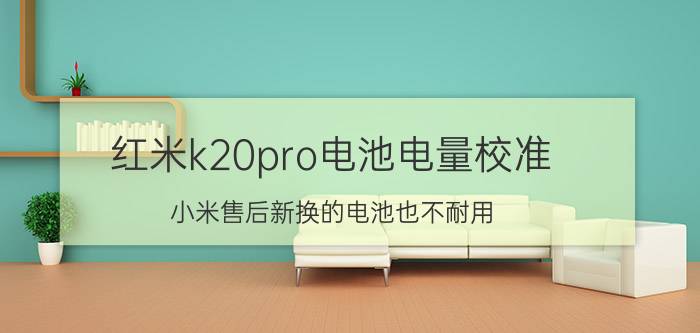 红米k20pro电池电量校准

小米售后新换的电池也不耐用